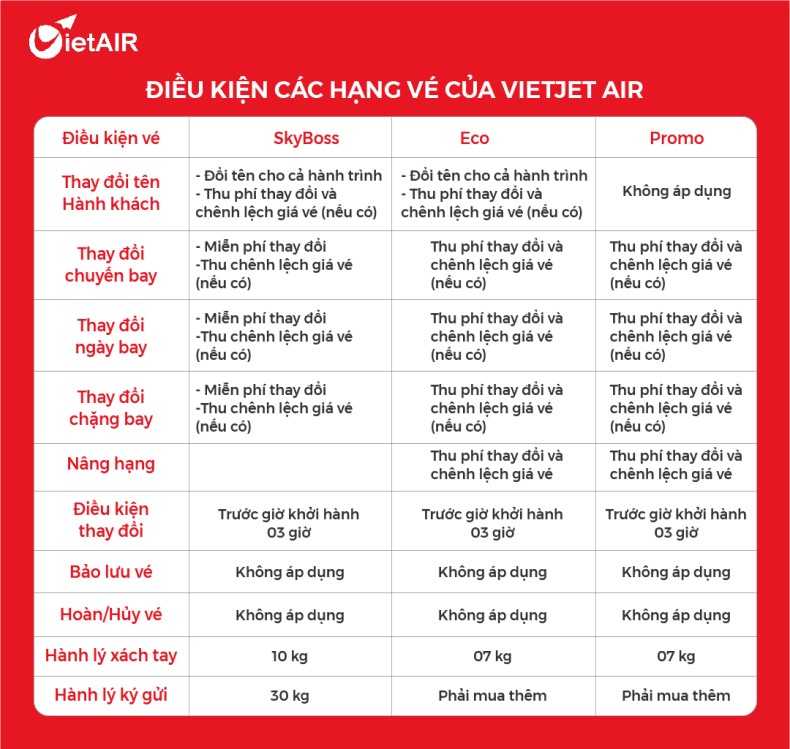 VietAIR

ĐIỀU KIỆN CÁC HẠNG VÉ CỦA VIETJET AIR

| Điều kiện vé | SkyBoss | Eco | Promo |
|---|---|---|---|
| Thay đổi tên Hành khách | - Đổi tên cho cả hành trình - Thu phí thay đổi và chênh lệch giá vé (nếu có) | - Đổi tên cho cả hành trình - Thu phí thay đổi và chênh lệch giá vé (nếu có) | Không áp dụng |
| Thay đổi chuyến bay | - Miễn phí thay đổi -Thu chênh lệch giá vé (nếu có) | Thu phí thay đổi và chênh lệch giá vé (nếu có) | Thu phí thay đổi và chênh lệch giá vé (nếu có) |
| Thay đổi ngày bay | - Miễn phí thay đổi -Thu chênh lệch giá vé (nếu có) | Thu phí thay đổi và chênh lệch giá vé (nếu có) | Thu phí thay đổi và chênh lệch giá vé (nếu có) |
| Thay đổi chặng bay | - Miễn phí thay đổi -Thu chênh lệch giá vé (nếu có) | Thu phí thay đổi và chênh lệch giá vé (nếu có) | Thu phí thay đổi và chênh lệch giá vé (nếu có) |
| Nâng hạng | | Thu phí thay đổi và chênh lệch giá vé | Thu phí thay đổi và chênh lệch giá vé |
| Điều kiện thay đổi | Trước giờ khởi hành 03 giờ | Trước giờ khởi hành 03 giờ | Trước giờ khởi hành 03 giờ |
| Bảo lưu vé | Không áp dụng | Không áp dụng | Không áp dụng |
| Hoàn/Hủy vé | Không áp dụng | Không áp dụng | Không áp dụng |
| Hành lý xách tay | 10 kg | 07 kg | 07 kg |
| Hành lý ký gửi | 30 kg | Phải mua thêm | Phải mua thêm |